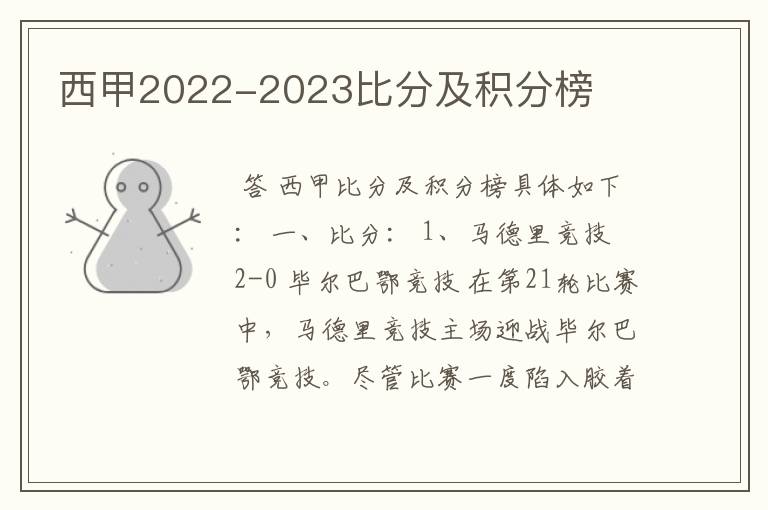 西甲2022-2023比分及积分榜

答 西甲比分及积分榜具体如下： 一、比分： 1、马德里竞技 2-0 毕尔巴鄂竞技 在第21轮比赛中，马德里竞技主场迎战毕尔巴鄂竞技。尽管比赛一度陷入胶着